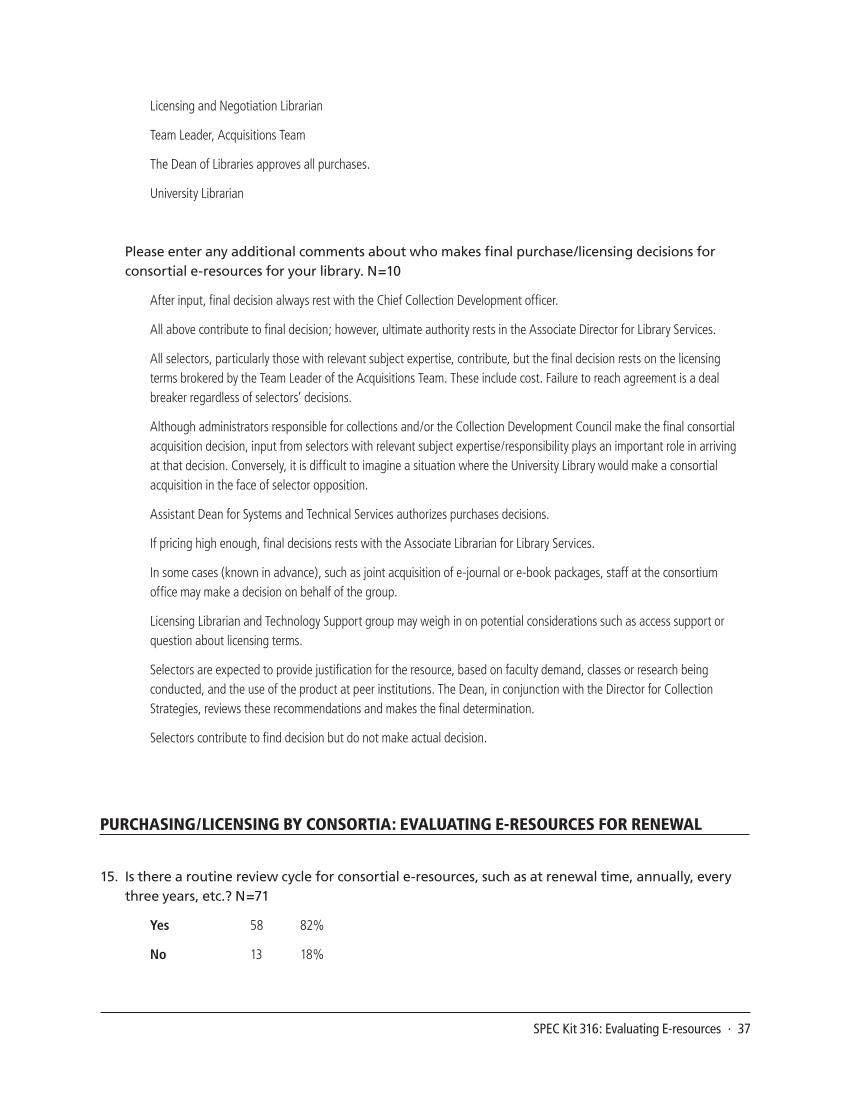 Licensing and Negotiation Librarian

Team Leader, Acquisitions Team

The Dean of Libraries approves all purchases.

University Librarian

Please enter any additional comments about who makes final purchase/licensing decisions for consortial e-resources for your library. N=10

After input, final decision always rest with the Chief Collection Development officer.

All above contribute to final decision; however, ultimate authority rests in the Associate Director for Library Services.

All selectors, particularly those with relevant subject expertise, contribute, but the final decision rests on the licensing terms brokered by the Team Leader of the Acquisitions Team. These include cost. Failure to reach agreement is a deal breaker regardless of selectors' decisions.

Although administrators responsible for collections and/or the Collection Development Council make the final consortial acquisition decision, input from selectors with relevant subject expertise/responsibility plays an important role in arriving at that decision. Conversely, it is difficult to imagine a situation where the University Library would make a consortial acquisition in the face of selector opposition.

Assistant Dean for Systems and Technical Services authorizes purchases decisions.

If pricing high enough, final decisions rests with the Associate Librarian for Library Services.

In some cases (known in advance), such as joint acquisition of e-journal or e-book packages, staff at the consortium office may make a decision on behalf of the group.

Licensing Librarian and Technology Support group may weigh in on potential considerations such as access support or question about licensing terms.

Selectors are expected to provide justification for the resource, based on faculty demand, classes or research being conducted, and the use of the product at peer institutions. The Dean, in conjunction with the Director for Collection Strategies, reviews these recommendations and makes the final determination.

Selectors contribute to find decision but do not make actual decision.

PURCHASING/LICENSING BY CONSORTIA: EVALUATING E-RESOURCES FOR RENEWAL

15. Is there a routine review cycle for consortial e-resources, such as at renewal time, annually, every three years, etc.? N=71

| Yes | 58 | 82% |
|---|---|---|
| No | 13 | 18% |

SPEC Kit 316: Evaluating E-resources · 37